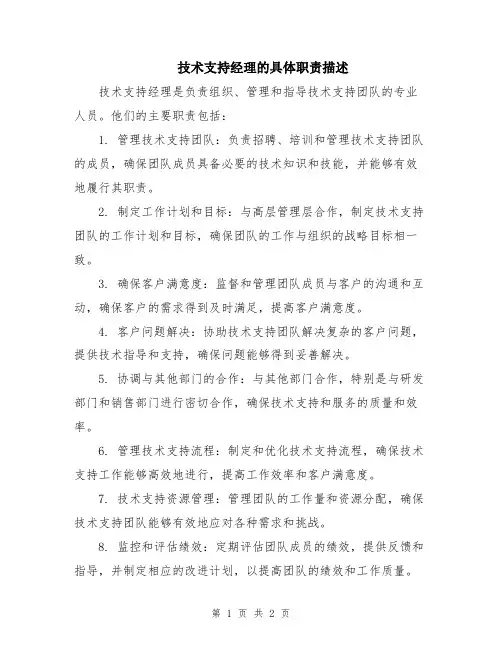 技术支持经理的具体职责描述

技术支持经理是负责组织、管理和指导技术支持团队的专业人员。他们的主要职责包括：

1. 管理技术支持团队：负责招聘、培训和管理技术支持团队的成员，确保团队成员具备必要的技术知识和技能，并能够有效地履行其职责。

2. 制定工作计划和目标：与高层管理层合作，制定技术支持团队的工作计划和目标，确保团队的工作与组织的战略目标相一致。

3. 确保客户满意度：监督和管理团队成员与客户的沟通和互动，确保客户的需求得到及时满足，提高客户满意度。

4. 客户问题解决：协助技术支持团队解决复杂的客户问题，提供技术指导和支持，确保问题能够得到妥善解决。

5. 协调与其他部门的合作：与其他部门合作，特别是与研发部门和销售部门进行密切合作，确保技术支持和服务的质量和效率。

6. 管理技术支持流程：制定和优化技术支持流程，确保技术支持工作能够高效地进行，提高工作效率和客户满意度。

7. 技术支持资源管理：管理团队的工作量和资源分配，确保技术支持团队能够有效地应对各种需求和挑战。

8. 监控和评估绩效：定期评估团队成员的绩效，提供反馈和指导，并制定相应的改进计划，以提高团队的绩效和工作质量。

第 1 页 共 2 页